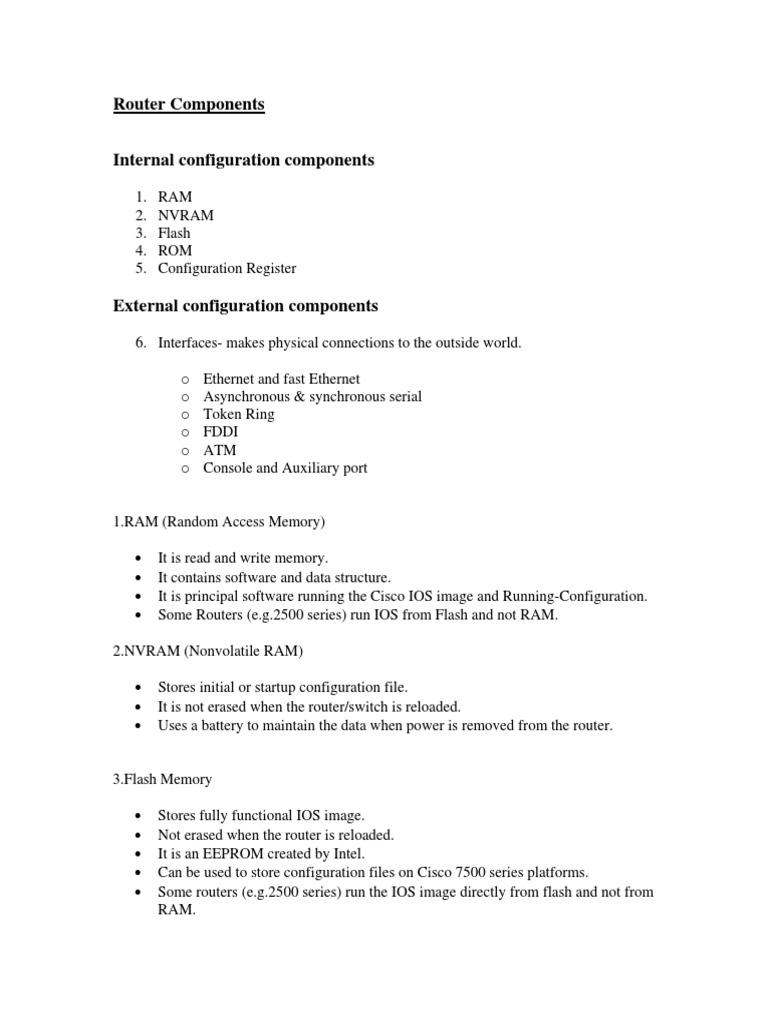 Router Components

Internal configuration components

1. RAM
2. NVRAM
3. Flash
4. ROM
5. Configuration Register

External configuration components

6. Interfaces- makes physical connections to the outside world.

o Ethernet and fast Ethernet
o Asynchronous & synchronous serial
o Token Ring
o FDDI
o ATM
o Console and Auxiliary port

1.RAM (Random Access Memory)

• It is read and write memory.
• It contains software and data structure.
• It is principal software running the Cisco IOS image and Running-Configuration.
• Some Routers (e.g.2500 series) run IOS from Flash and not RAM.

2.NVRAM (Nonvolatile RAM)

• Stores initial or startup configuration file.
• It is not erased when the router/switch is reloaded.
• Uses a battery to maintain the data when power is removed from the router.

3.Flash Memory

• Stores fully functional IOS image.
• Not erased when the router is reloaded.
• It is an EEPROM created by Intel.
• Can be used to store configuration files on Cisco 7500 series platforms.
• Some routers (e.g.2500 series) run the IOS image directly from flash and not from RAM.